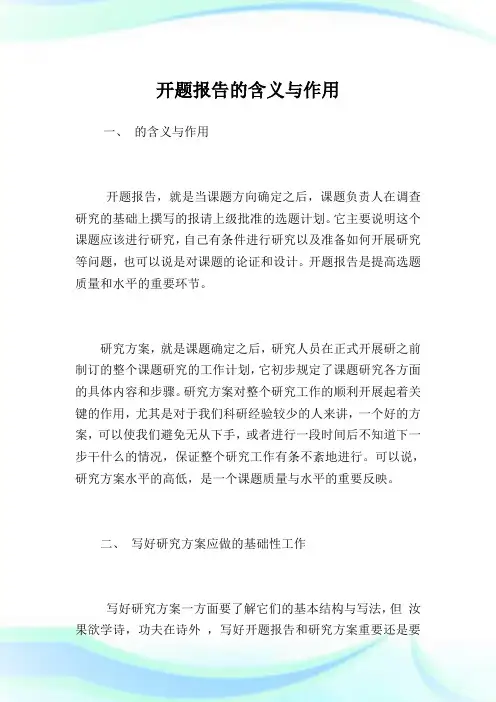 开题报告的含义与作用

一、 的含义与作用

开题报告，就是当课题方向确定之后，课题负责人在调查研究的基础上撰写的报请上级批准的选题计划。它主要说明这个课题应该进行研究，自己有条件进行研究以及准备如何开展研究等问题，也可以说是对课题的论证和设计。开题报告是提高选题质量和水平的重要环节。

研究方案，就是课题确定之后，研究人员在正式开展研之前制订的整个课题研究的工作计划，它初步规定了课题研究各方面的具体内容和步骤。研究方案对整个研究工作的顺利开展起着关键的作用，尤其是对于我们科研经验较少的人来讲，一个好的方案，可以使我们避免无从下手，或者进行一段时间后不知道下一步干什么的情况，保证整个研究工作有条不紊地进行。可以说，研究方案水平的高低，是一个课题质量与水平的重要反映。

二、 写好研究方案应做的基础性工作

写好研究方案一方面要了解它们的基本结构与写法，但 汝果欲学诗，功夫在诗外 ，写好开题报告和研究方案重要还是要